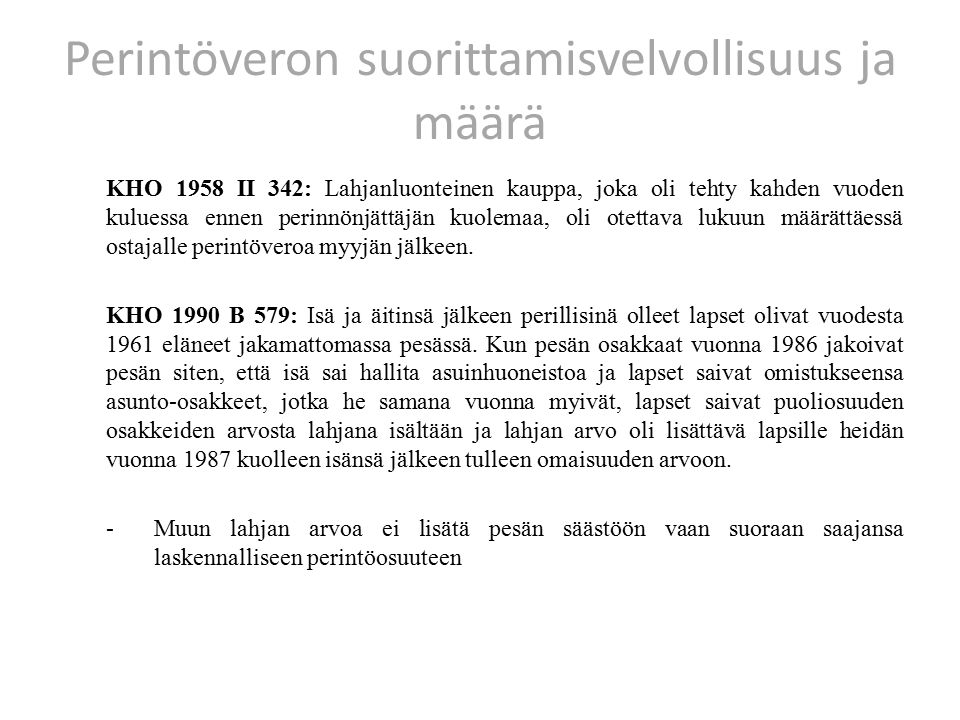 Perintöveron suorittamisvelvollisuus ja määrä

KHO 1958 II 342: Lahjanluonteinen kauppa, joka oli tehty kahden vuoden kuluessa ennen perinnönjättäjän kuolemaa, oli otettava lukuun määrättäessä ostajalle perintöveroa myyjän jälkeen.

KHO 1990 B 579: Isä ja äitinsä jälkeen perillisinä olleet lapset olivat vuodesta 1961 eläneet jakamattomassa pesässä. Kun pesän osakkaat vuonna 1986 jakoivat pesän siten, että isä sai hallita asuinhuoneistoa ja lapset saivat omistukseensa asunto-osakkeet, jotka he samana vuonna myivät, lapset saivat puoliosuuden osakkeiden arvosta lahjana isältään ja lahjan arvo oli lisättävä lapsille heidän vuonna 1987 kuolleen isänsä jälkeen tulleen omaisuuden arvoon.

- Muun lahjan arvoa ei lisätä pesän säästöön vaan suoraan saajansa laskennalliseen perintöosuuteen